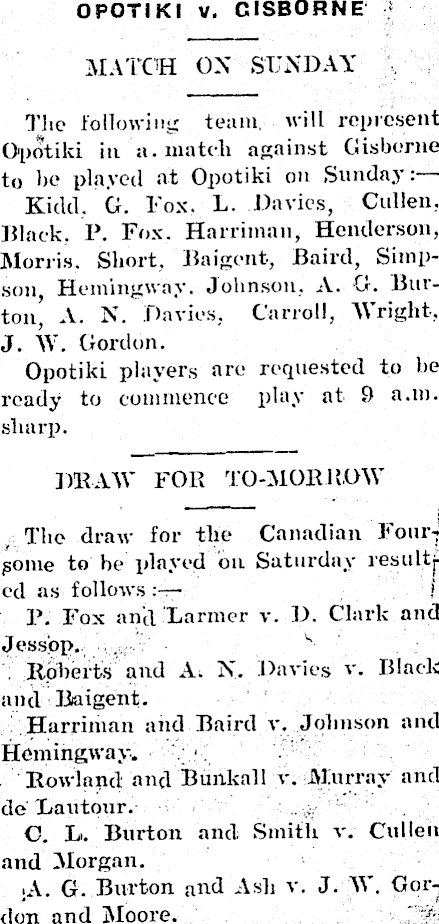 OPOTIKI v. GISBORNE

MATCH ON SUNDAY

The following team will represent Opotiki in a match against Gisborne to be played at Opotiki on Sunday:—

Kidd, G. Fox, L. Davies, Cullen, Black, P. Fox, Harriman, Henderson, Morris, Short, Baigent, Baird, Simpson, Hemingway, Johnson, A. G. Burton, A. N. Davies, Carroll, Wright, J. W. Gordon.

Opotiki players are requested to be ready to commence play at 9 a.m. sharp.

DRAW FOR TO-MORROW

The draw for the Canadian Foursome to be played on Saturday resulted as follows:—

P. Fox and Larmer v. D. Clark and Jessop.

Roberts and A. N. Davies v. Black and Baigent.

Harriman and Baird v. Johnson and Hemingway.

Rowland and Bunkall v. Murray and de Lautour.

C. L. Burton and Smith v. Cullen and Morgan.

A. G. Burton and Ash v. J. W. Gordon and Moore.